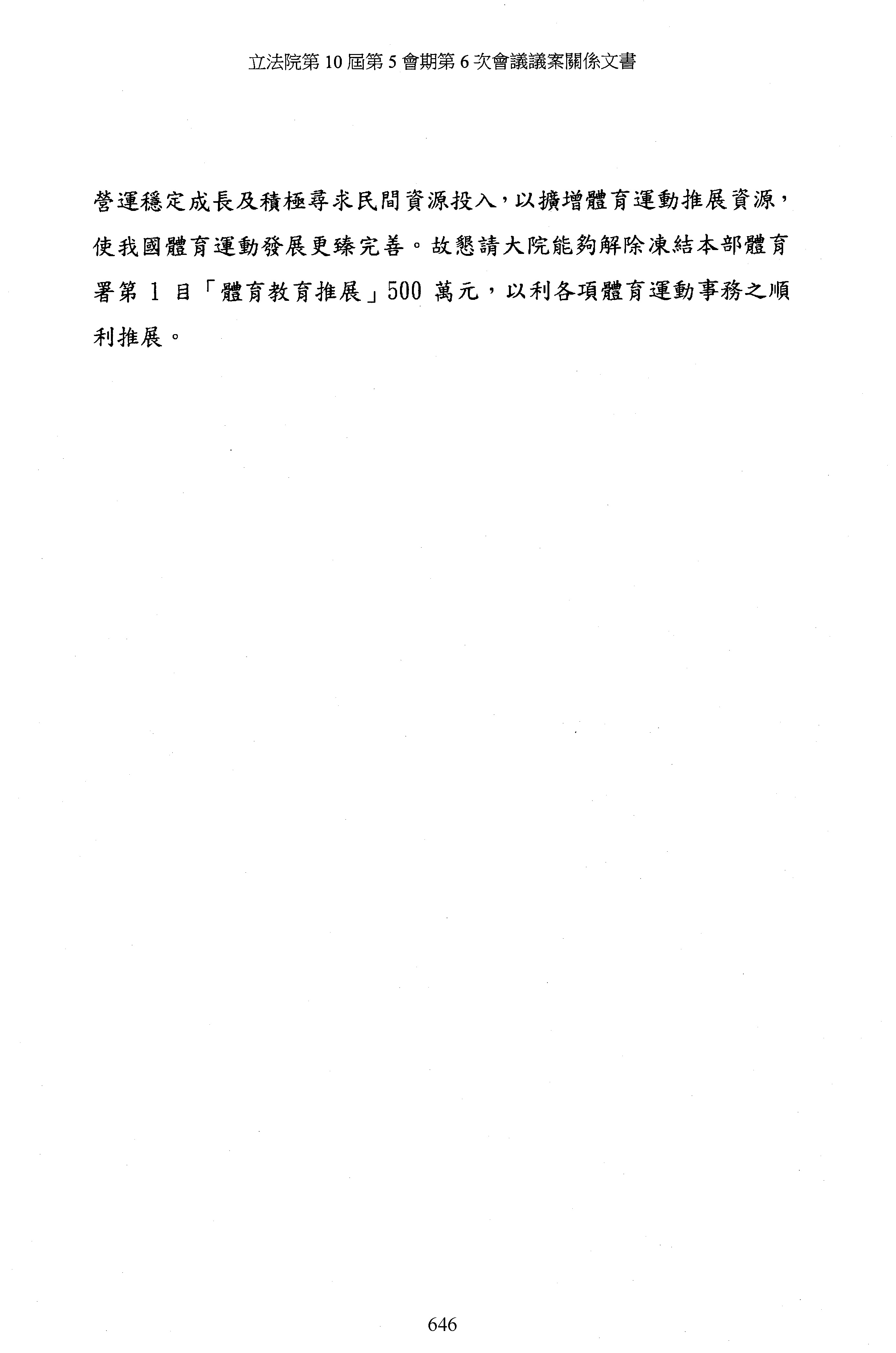 立法院第10屆第5會期第6次會議議案關係文書

營運穩定成長及積極尋求民間資源投入，以擴增體育運動推展資源，使我國體育運動發展更臻完善。故懇請大院能夠解除凍結本部體育署第1目「體育教育推展」500萬元，以利各項體育運動事務之順利推展。

646